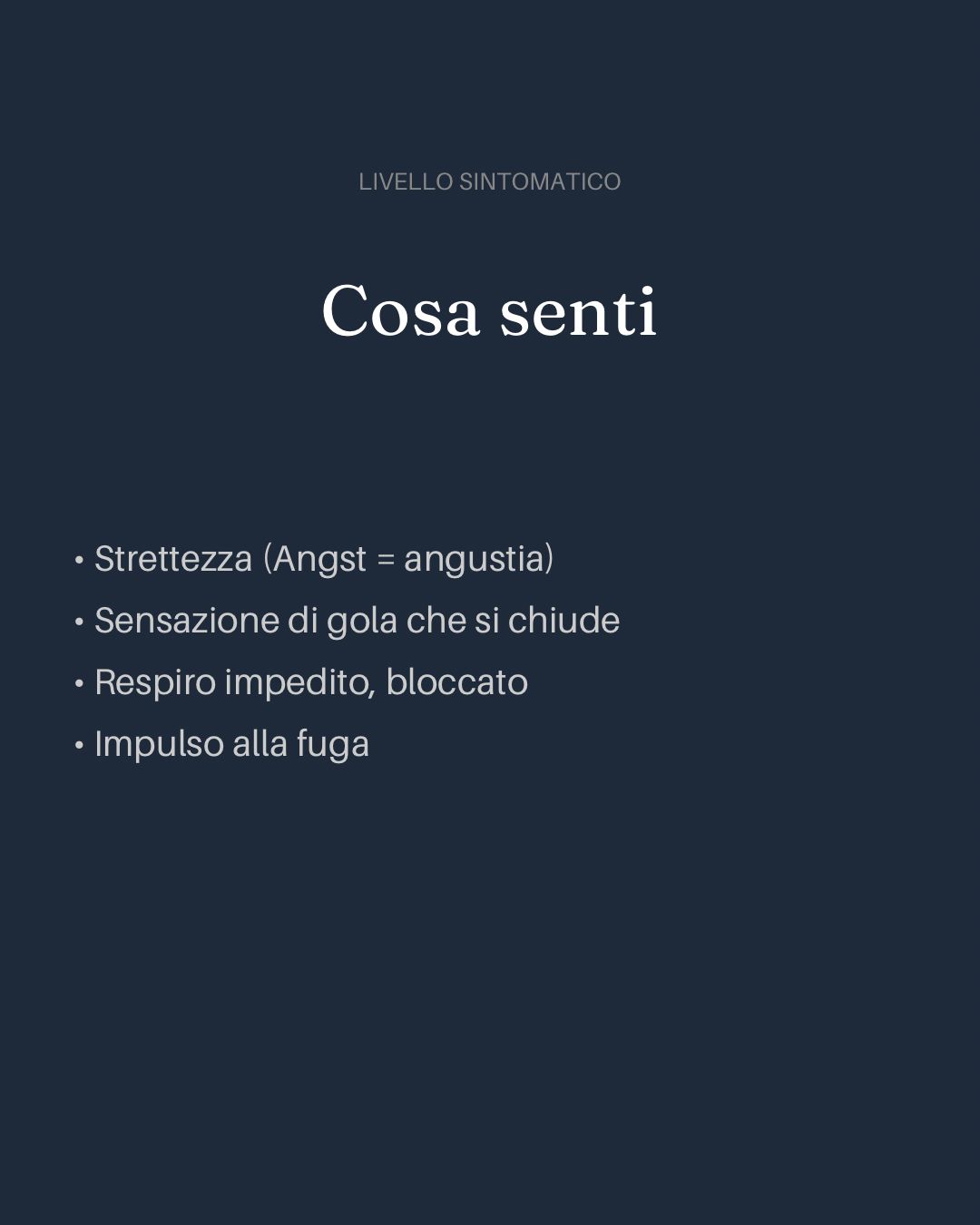 LIVELLO SINTOMATICO

Cosa senti

• Strettezza (Angst = angustia)
• Sensazione di gola che si chiude
• Respiro impedito, bloccato
• Impulso alla fuga